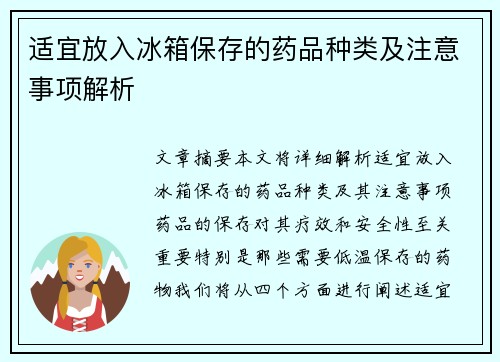 适宜放入冰箱保存的药品种类及注意事项解析

文章摘要本文将详细解析适宜放入冰箱保存的药品种类及其注意事项药品的保存对其疗效和安全性至关重要特别是那些需要低温保存的药物我们将从四个方面进行阐述适宜